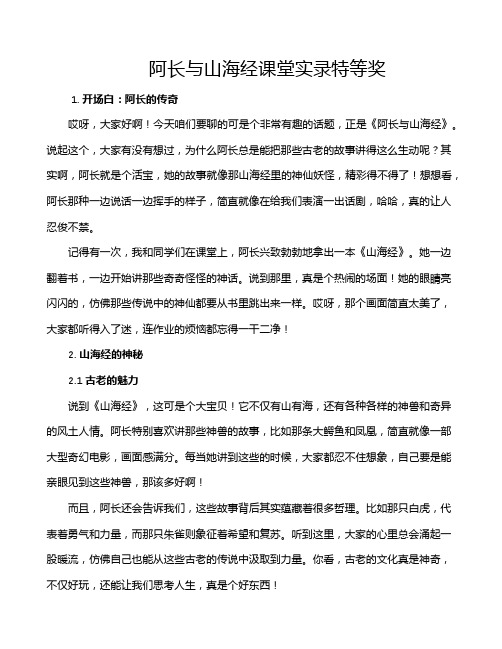 阿长与山海经课堂实录特等奖

1. 开场白：阿长的传奇

哎呀，大家好啊！今天咱们要聊的可是个非常有趣的话题，正是《阿长与山海经》。说起这个，大家有没有想过，为什么阿长总是能把那些古老的故事讲得这么生动呢？其实啊，阿长就是个活宝，她的故事就像那山海经里的神仙妖怪，精彩得不得了！想想看，阿长那种一边说话一边挥手的样子，简直就像在给我们表演一出话剧，哈哈，真的让人忍俊不禁。

记得有一次，我和同学们在课堂上，阿长兴致勃勃地拿出一本《山海经》。她一边翻着书，一边开始讲那些奇奇怪怪的神话。说到那里，真是个热闹的场面！她的眼睛亮闪闪的，仿佛那些传说中的神仙都要从书里跳出来一样。哎呀，那个画面简直太美了，大家都听得入了迷，连作业的烦恼都忘得一干二净！

2. 山海经的神秘

2.1 古老的魅力

说到《山海经》，这可是个大宝贝！它不仅有山有海，还有各种各样的神兽和奇异的风土人情。阿长特别喜欢讲那些神兽的故事，比如那条大鳄鱼和凤凰，简直就像一部大型奇幻电影，画面感满分。每当她讲到这些的时候，大家都忍不住想象，自己要是能亲眼见到这些神兽，那该多好啊！

而且，阿长还会告诉我们，这些故事背后其实蕴藏着很多哲理。比如那只白虎，代表着勇气和力量，而那只朱雀则象征着希望和复苏。听到这里，大家的心里总会涌起一股暖流，仿佛自己也能从这些古老的传说中汲取到力量。你看，古老的文化真是神奇，不仅好玩，还能让我们思考人生，真是个好东西！